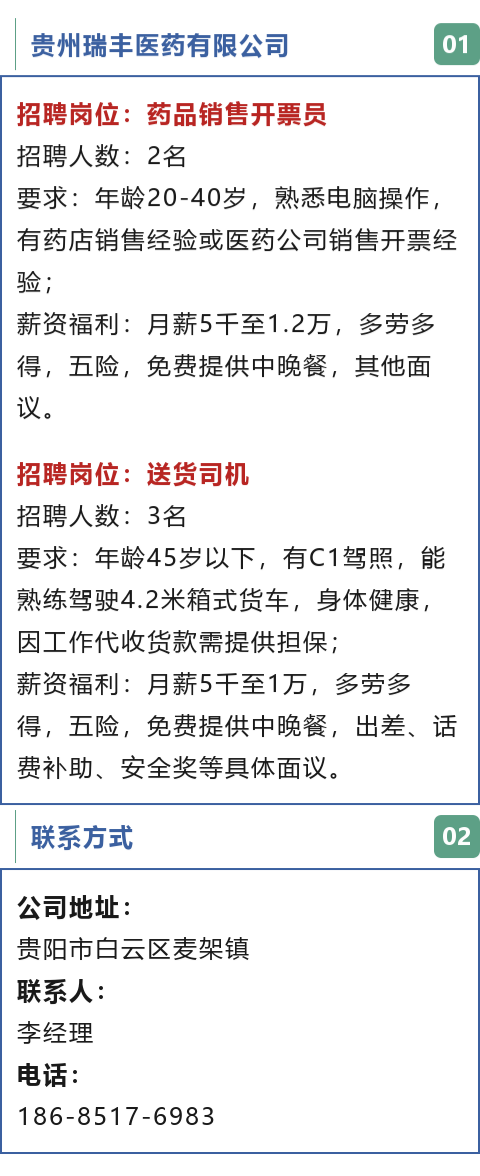 贵州瑞丰医药有限公司

01

招聘岗位：药品销售开票员

招聘人数：2名

要求：年龄20-40岁，熟悉电脑操作，有药店销售经验或医药公司销售开票经验；

薪资福利：月薪5千至1.2万，多劳多得，五险，免费提供中晚餐，其他面议。

招聘岗位：送货司机

招聘人数：3名

要求：年龄45岁以下，有C1驾照，能熟练驾驶4.2米箱式货车，身体健康，因工作代收货款需提供担保；

薪资福利：月薪5千至1万，多劳多得，五险，免费提供中晚餐，出差、话费补助、安全奖等具体面议。

联系方式

02

公司地址：

贵阳市白云区麦架镇

联系人：

李经理

电话：

186-8517-6983